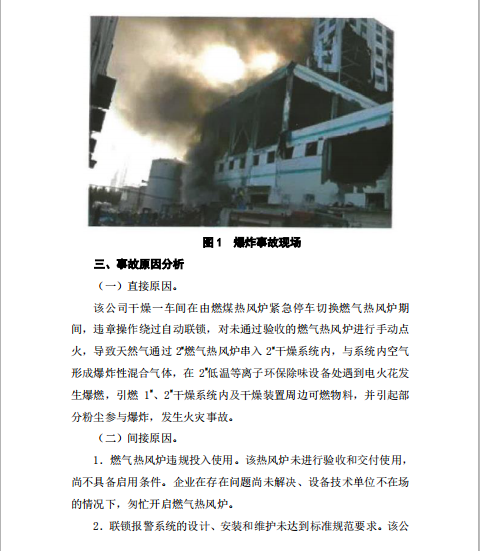 图 1　爆炸事故现场

三、事故原因分析

（一）直接原因。

该公司干燥一车间在由燃煤热风炉紧急停车切换燃气热风炉期间，违章操作绕过自动联锁，对未通过验收的燃气热风炉进行手动点火，导致天然气通过 2#燃气热风炉串入 2#干燥系统内，与系统内空气形成爆炸性混合气体，在 2#低温等离子环保除味设备处遇到电火花发生爆燃，引燃 1#、2#干燥系统内及干燥装置周边可燃物料，并引起部分粉尘参与爆炸，发生火灾事故。

（二）间接原因。

1．燃气热风炉违规投入使用。该热风炉未进行验收和交付使用，尚不具备启用条件。企业在存在问题尚未解决、设备技术单位不在场的情况下，匆忙开启燃气热风炉。

2．联锁报警系统的设计、安装和维护未达到标准规范要求。该公